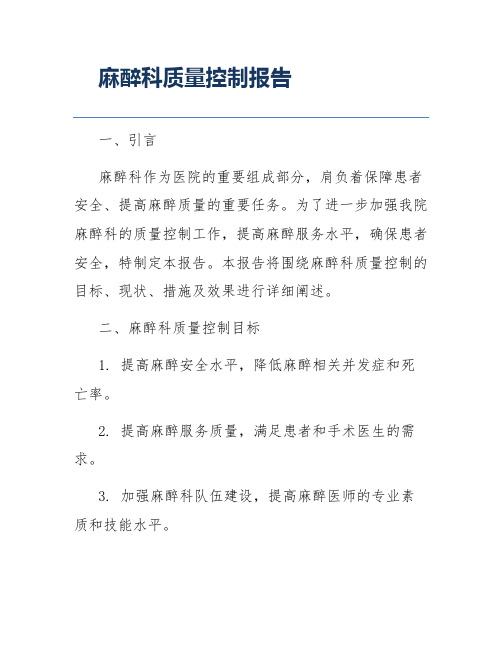 麻醉科质量控制报告

一、引言

麻醉科作为医院的重要组成部分，肩负着保障患者安全、提高麻醉质量的重要任务。为了进一步加强我院麻醉科的质量控制工作，提高麻醉服务水平，确保患者安全，特制定本报告。本报告将围绕麻醉科质量控制的目标、现状、措施及效果进行详细阐述。

二、麻醉科质量控制目标

1. 提高麻醉安全水平，降低麻醉相关并发症和死亡率。

2. 提高麻醉服务质量，满足患者和手术医生的需求。

3. 加强麻醉科队伍建设，提高麻醉医师的专业素质和技能水平。